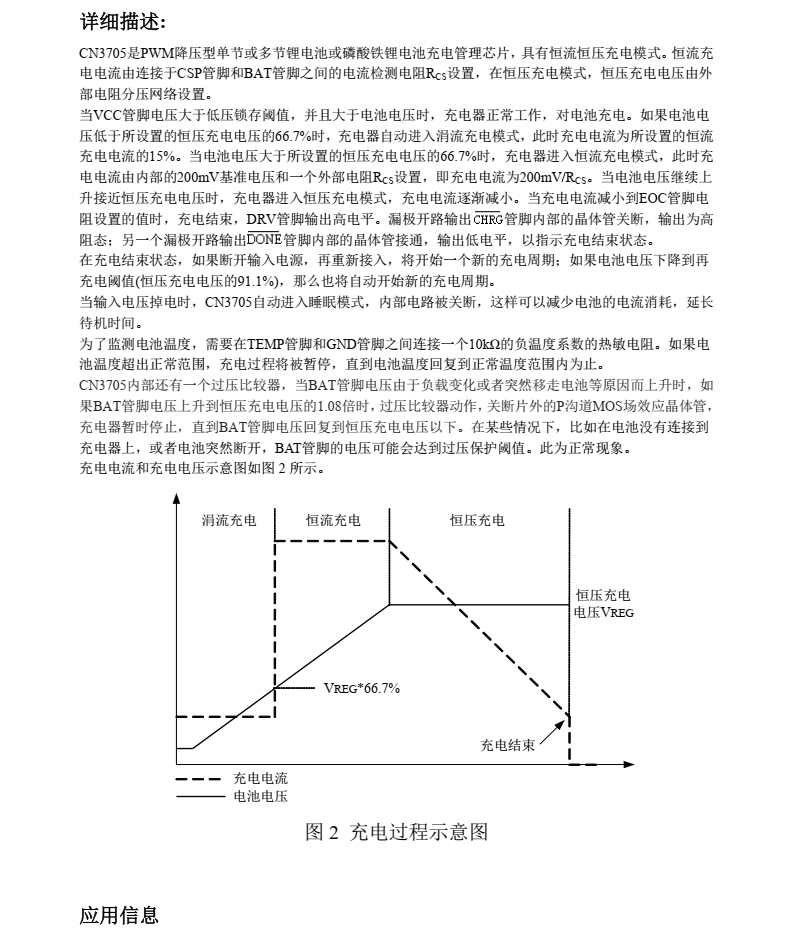 详细描述:

CN3705是PWM降压型单节或多节锂电池或磷酸铁锂电池充电管理芯片，具有恒流恒压充电模式。恒流充电电流由连接于CSP管脚和BAT管脚之间的电流检测电阻$R_{CS}$设置，在恒压充电模式，恒压充电电压由外部电阻分压网络设置。

当VCC管脚电压大于低压锁存阈值，并且大于电池电压时，充电器正常工作，对电池充电。如果电池电压低于所设置的恒压充电电压的66.7%时，充电器自动进入涓流充电模式，此时充电电流为所设置的恒流充电电流的15%。当电池电压大于所设置的恒压充电电压的66.7%时，充电器进入恒流充电模式，此时充电电流由内部的200mV基准电压和一个外部电阻$R_{CS}$设置，即充电电流为200mV/$R_{CS}$。当电池电压继续上升接近恒压充电电压时，充电器进入恒压充电模式，充电电流逐渐减小。当充电电流减小到EOC管脚电阻设置的值时，充电结束，DRV管脚输出高电平。漏极开路输出$\overline{CHRG}$管脚内部的晶体管关断，输出为高阻态；另一个漏极开路输出$\overline{DONE}$管脚内部的晶体管接通，输出低电平，以指示充电结束状态。

在充电结束状态，如果断开输入电源，再重新接入，将开始一个新的充电周期；如果电池电压下降到再充电阈值(恒压充电电压的91.1%)，那么也将自动开始新的充电周期。

当输入电压掉电时，CN3705自动进入睡眠模式，内部电路被关断，这样可以减少电池的电流消耗，延长待机时间。

为了监测电池温度，需要在TEMP管脚和GND管脚之间连接一个10kΩ的负温度系数的热敏电阻。如果电池温度超出正常范围，充电过程将被暂停，直到电池温度回复到正常温度范围内为止。

CN3705内部还有一个过压比较器，当BAT管脚电压由于负载变化或者突然移走电池等原因而上升时，如果BAT管脚电压上升到恒压充电电压的1.08倍时，过压比较器动作，关断片外的P沟道MOS场效应晶体管，充电器暂时停止，直到BAT管脚电压回复到恒压充电电压以下。在某些情况下，比如在电池没有连接到充电器上，或者电池突然断开，BAT管脚的电压可能会达到过压保护阈值。此为正常现象。

充电电流和充电电压示意图如图 2 所示。

涓流充电 恒流充电 恒压充电
恒压充电电压VREG
VREG*66.7%
充电结束
充电电流
电池电压

图 2 充电过程示意图

应用信息